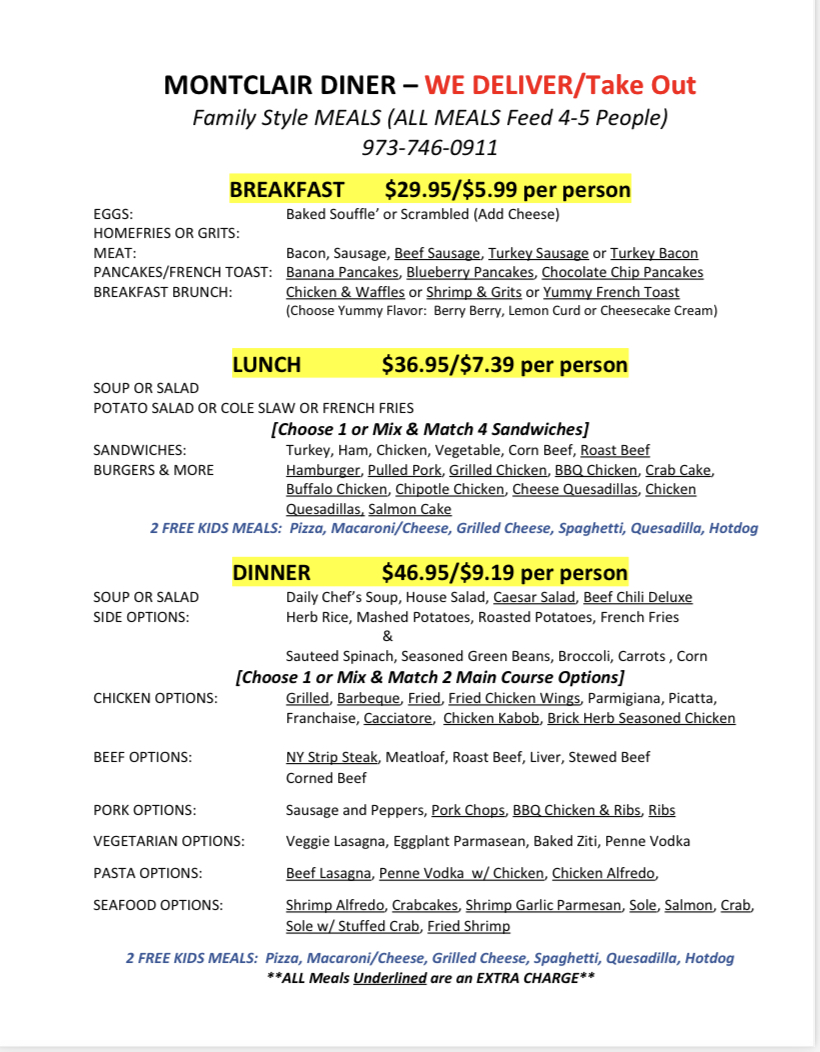 MONTCLAIR DINER – WE DELIVER/Take Out
Family Style MEALS (ALL MEALS Feed 4-5 People)
973-746-0911

BREAKFAST $29.95/$5.99 per person

EGGS: Baked Souffle' or Scrambled (Add Cheese)
HOMEFRIES OR GRITS:
MEAT: Bacon, Sausage, Beef Sausage, Turkey Sausage or Turkey Bacon
PANCAKES/FRENCH TOAST: Banana Pancakes, Blueberry Pancakes, Chocolate Chip Pancakes
BREAKFAST BRUNCH: Chicken & Waffles or Shrimp & Grits or Yummy French Toast
(Choose Yummy Flavor: Berry Berry, Lemon Curd or Cheesecake Cream)

LUNCH $36.95/$7.39 per person

SOUP OR SALAD
POTATO SALAD OR COLE SLAW OR FRENCH FRIES
[Choose 1 or Mix & Match 4 Sandwiches]
SANDWICHES: Turkey, Ham, Chicken, Vegetable, Corn Beef, Roast Beef
BURGERS & MORE Hamburger, Pulled Pork, Grilled Chicken, BBQ Chicken, Crab Cake, Buffalo Chicken, Chipotle Chicken, Cheese Quesadillas, Chicken Quesadillas, Salmon Cake
2 FREE KIDS MEALS: Pizza, Macaroni/Cheese, Grilled Cheese, Spaghetti, Quesadilla, Hotdog

DINNER $46.95/$9.19 per person

SOUP OR SALAD Daily Chef's Soup, House Salad, Caesar Salad, Beef Chili Deluxe
SIDE OPTIONS: Herb Rice, Mashed Potatoes, Roasted Potatoes, French Fries
&
Sauteed Spinach, Seasoned Green Beans, Broccoli, Carrots , Corn
[Choose 1 or Mix & Match 2 Main Course Options]
CHICKEN OPTIONS: Grilled, Barbeque, Fried, Fried Chicken Wings, Parmigiana, Picatta, Franchaise, Cacciatore, Chicken Kabob, Brick Herb Seasoned Chicken

BEEF OPTIONS: NY Strip Steak, Meatloaf, Roast Beef, Liver, Stewed Beef Corned Beef

PORK OPTIONS: Sausage and Peppers, Pork Chops, BBQ Chicken & Ribs, Ribs

VEGETARIAN OPTIONS: Veggie Lasagna, Eggplant Parmasean, Baked Ziti, Penne Vodka

PASTA OPTIONS: Beef Lasagna, Penne Vodka w/ Chicken, Chicken Alfredo,

SEAFOOD OPTIONS: Shrimp Alfredo, Crabcakes, Shrimp Garlic Parmesan, Sole, Salmon, Crab, Sole w/ Stuffed Crab, Fried Shrimp

2 FREE KIDS MEALS: Pizza, Macaroni/Cheese, Grilled Cheese, Spaghetti, Quesadilla, Hotdog
**ALL Meals Underlined are an EXTRA CHARGE**